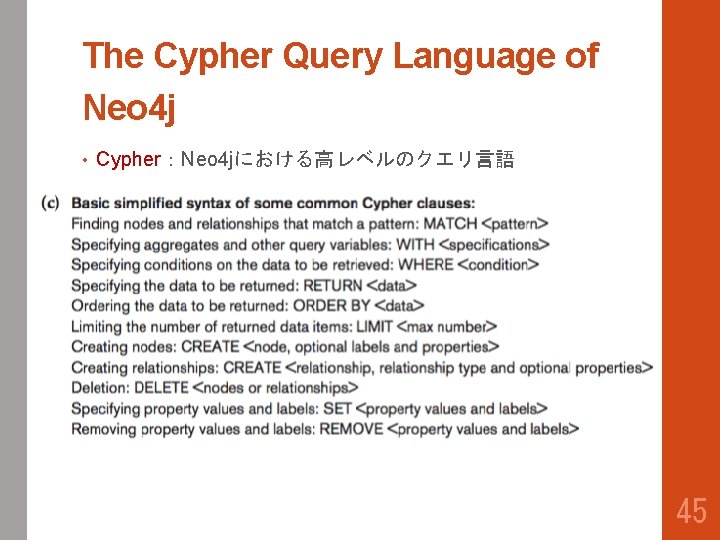 The Cypher Query Language of Neo4j

• Cypher：Neo4jにおける高レベルのクエリ言語

(c) Basic simplified syntax of some common Cypher clauses:
Finding nodes and relationships that match a pattern: MATCH <pattern>
Specifying aggregates and other query variables: WITH <specifications>
Specifying conditions on the data to be retrieved: WHERE <condition>
Specifying the data to be returned: RETURN <data>
Ordering the data to be returned: ORDER BY <data>
Limiting the number of returned data items: LIMIT <max number>
Creating nodes: CREATE <node, optional labels and properties>
Creating relationships: CREATE <relationship, relationship type and optional properties>
Deletion: DELETE <nodes or relationships>
Specifying property values and labels: SET <property values and labels>
Removing property values and labels: REMOVE <property values and labels>

45